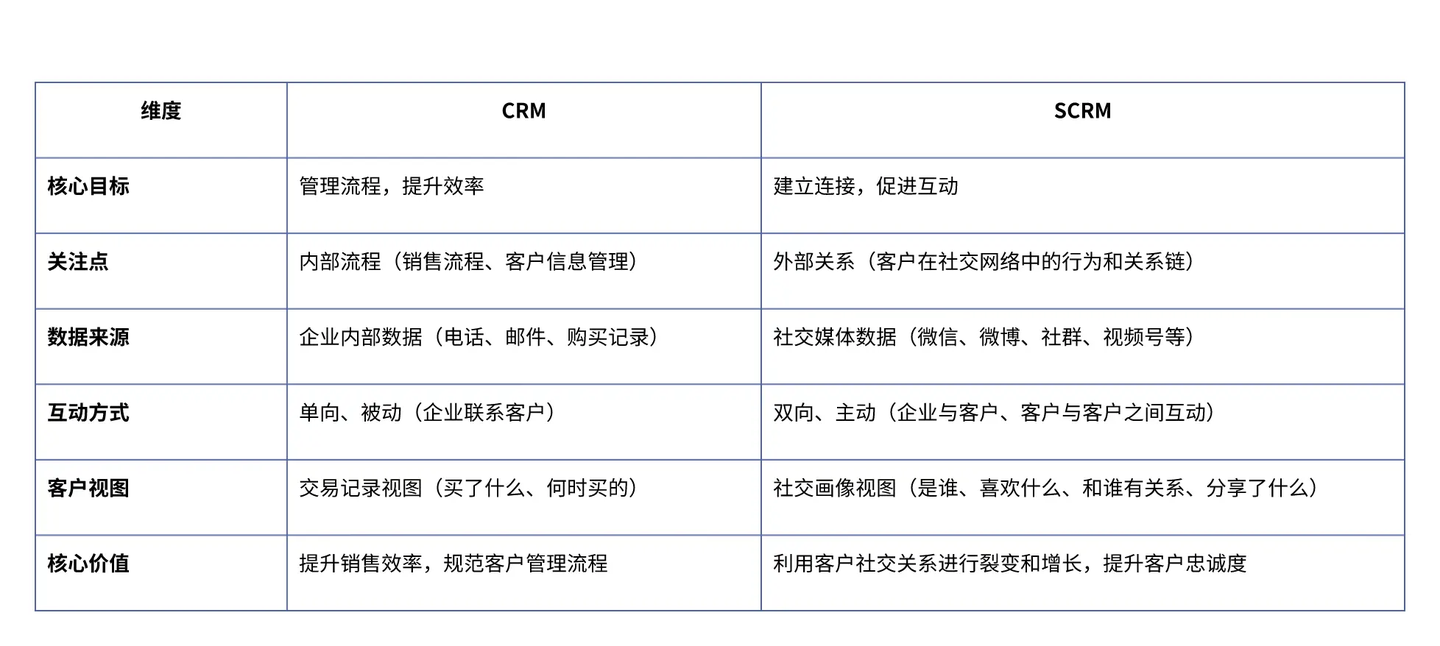 | 维度 | CRM | SCRM |
|---|---|---|
| 核心目标 | 管理流程，提升效率 | 建立连接，促进互动 |
| 关注点 | 内部流程（销售流程、客户信息管理） | 外部关系（客户在社交网络中的行为和关系链） |
| 数据来源 | 企业内部数据（电话、邮件、购买记录） | 社交媒体数据（微信、微博、社群、视频号等） |
| 互动方式 | 单向、被动（企业联系客户） | 双向、主动（企业与客户、客户与客户之间互动） |
| 客户视图 | 交易记录视图（买了什么、何时买的） | 社交画像视图（是谁、喜欢什么、和谁有关系、分享了什么） |
| 核心价值 | 提升销售效率，规范客户管理流程 | 利用客户社交关系进行裂变和增长，提升客户忠诚度 |